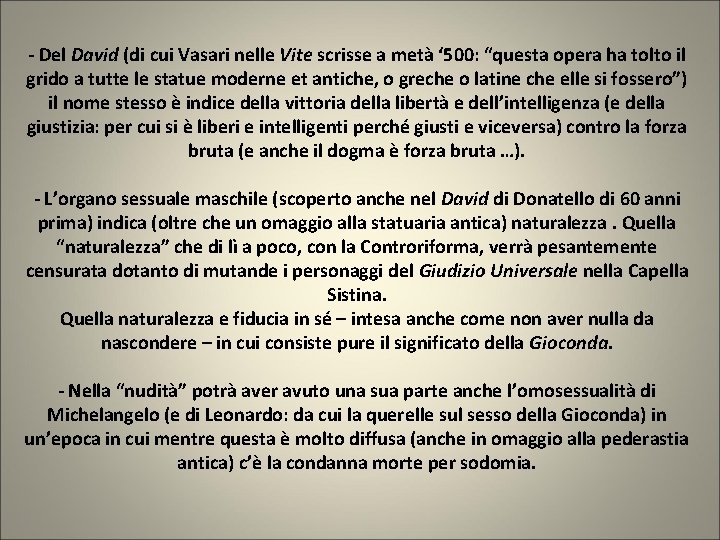 - Del David (di cui Vasari nelle Vite scrisse a metà ‘500: “questa opera ha tolto il grido a tutte le statue moderne et antiche, o greche o latine che elle si fossero”) il nome stesso è indice della vittoria della libertà e dell’intelligenza (e della giustizia: per cui si è liberi e intelligenti perché giusti e viceversa) contro la forza bruta (e anche il dogma è forza bruta …).

- L’organo sessuale maschile (scoperto anche nel David di Donatello di 60 anni prima) indica (oltre che un omaggio alla statuaria antica) naturalezza . Quella “naturalezza” che di lì a poco, con la Controriforma, verrà pesantemente censurata dotanto di mutande i personaggi del Giudizio Universale nella Capella Sistina.
Quella naturalezza e fiducia in sé – intesa anche come non aver nulla da nascondere – in cui consiste pure il significato della Gioconda.

- Nella “nudità” potrà aver avuto una sua parte anche l’omosessualità di Michelangelo (e di Leonardo: da cui la querelle sul sesso della Gioconda) in un’epoca in cui mentre questa è molto diffusa (anche in omaggio alla pederastia antica) c’è la condanna morte per sodomia.